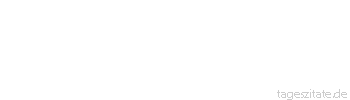 tageszitate.de